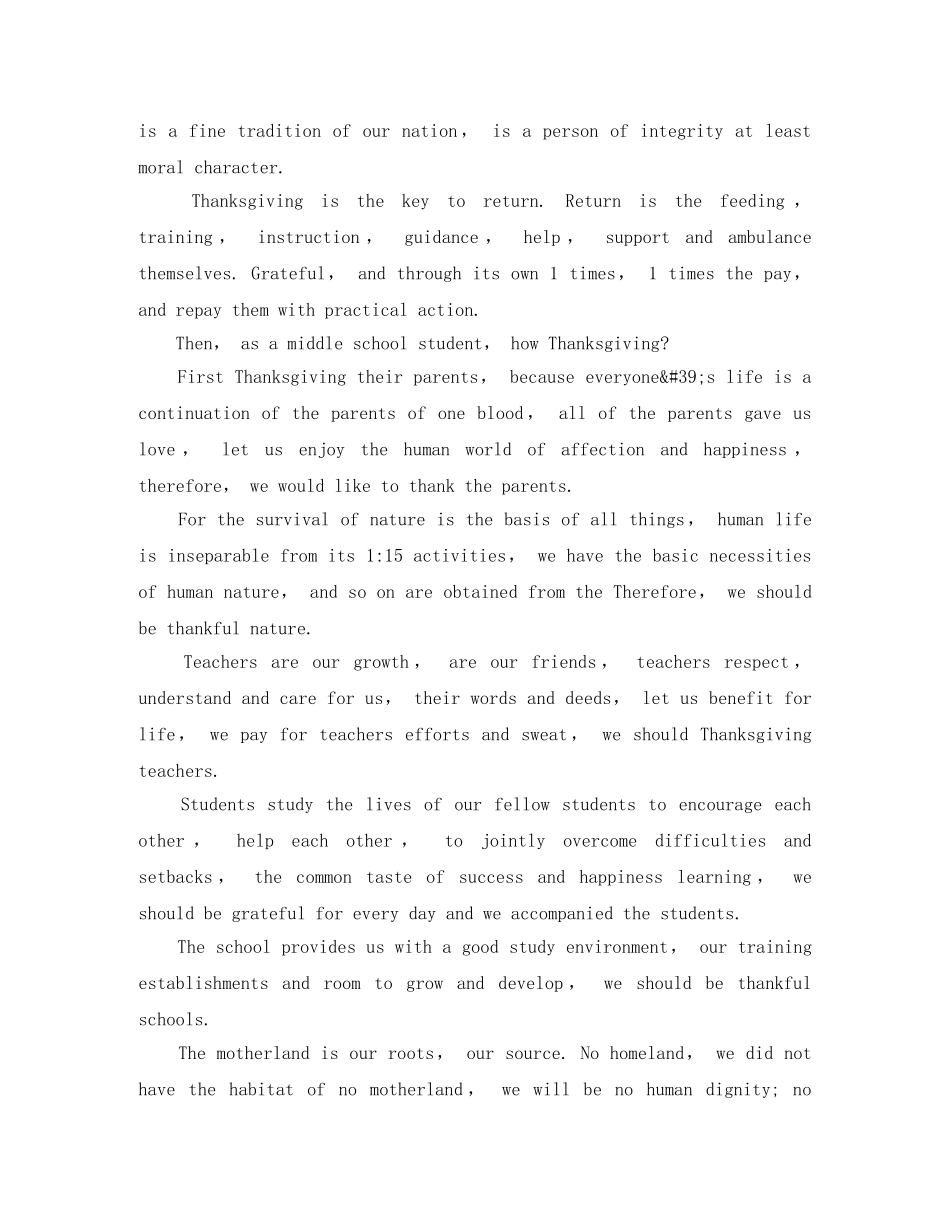 is a fine tradition of our nation， is a person of integrity at least moral character.

Thanksgiving is the key to return. Return is the feeding， training， instruction， guidance， help， support and ambulance themselves. Grateful， and through its own 1 times， 1 times the pay， and repay them with practical action.

Then， as a middle school student， how Thanksgiving?

First Thanksgiving their parents， because everyone&#39;s life is a continuation of the parents of one blood， all of the parents gave us love， let us enjoy the human world of affection and happiness， therefore， we would like to thank the parents.

For the survival of nature is the basis of all things， human life is inseparable from its 1:15 activities， we have the basic necessities of human nature， and so on are obtained from the Therefore， we should be thankful nature.

Teachers are our growth， are our friends， teachers respect， understand and care for us， their words and deeds， let us benefit for life， we pay for teachers efforts and sweat， we should Thanksgiving teachers.

Students study the lives of our fellow students to encourage each other， help each other， to jointly overcome difficulties and setbacks， the common taste of success and happiness learning， we should be grateful for every day and we accompanied the students.

The school provides us with a good study environment， our training establishments and room to grow and develop， we should be thankful schools.

The motherland is our roots， our source. No homeland， we did not have the habitat of no motherland， we will be no human dignity; no